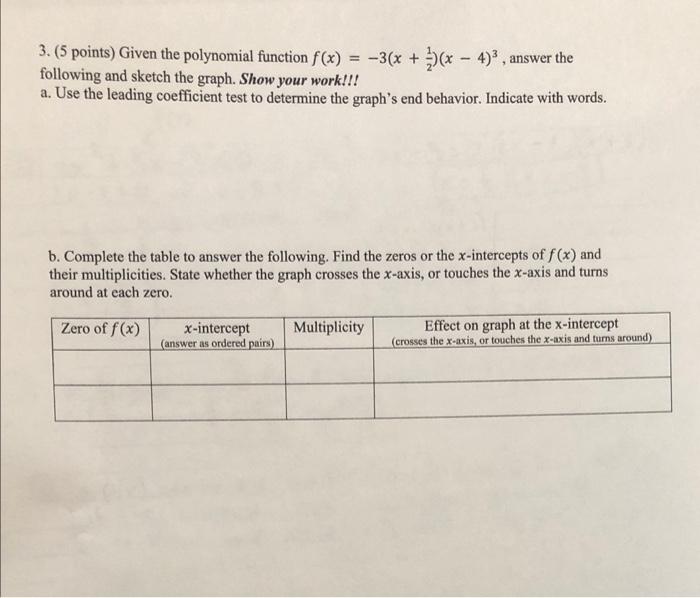 3. (5 points) Given the polynomial function $f(x) = -3(x + \frac{1}{2})(x - 4)^3$, answer the following and sketch the graph. Show your work!!!
a. Use the leading coefficient test to determine the graph's end behavior. Indicate with words.

b. Complete the table to answer the following. Find the zeros or the $x$-intercepts of $f(x)$ and their multiplicities. State whether the graph crosses the $x$-axis, or touches the $x$-axis and turns around at each zero.

| Zero of $f(x)$ | $x$-intercept (answer as ordered pairs) | Multiplicity | Effect on graph at the x-intercept (crosses the $x$-axis, or touches the $x$-axis and turns around) |
|---|---|---|---|
| | | | |
| | | | |